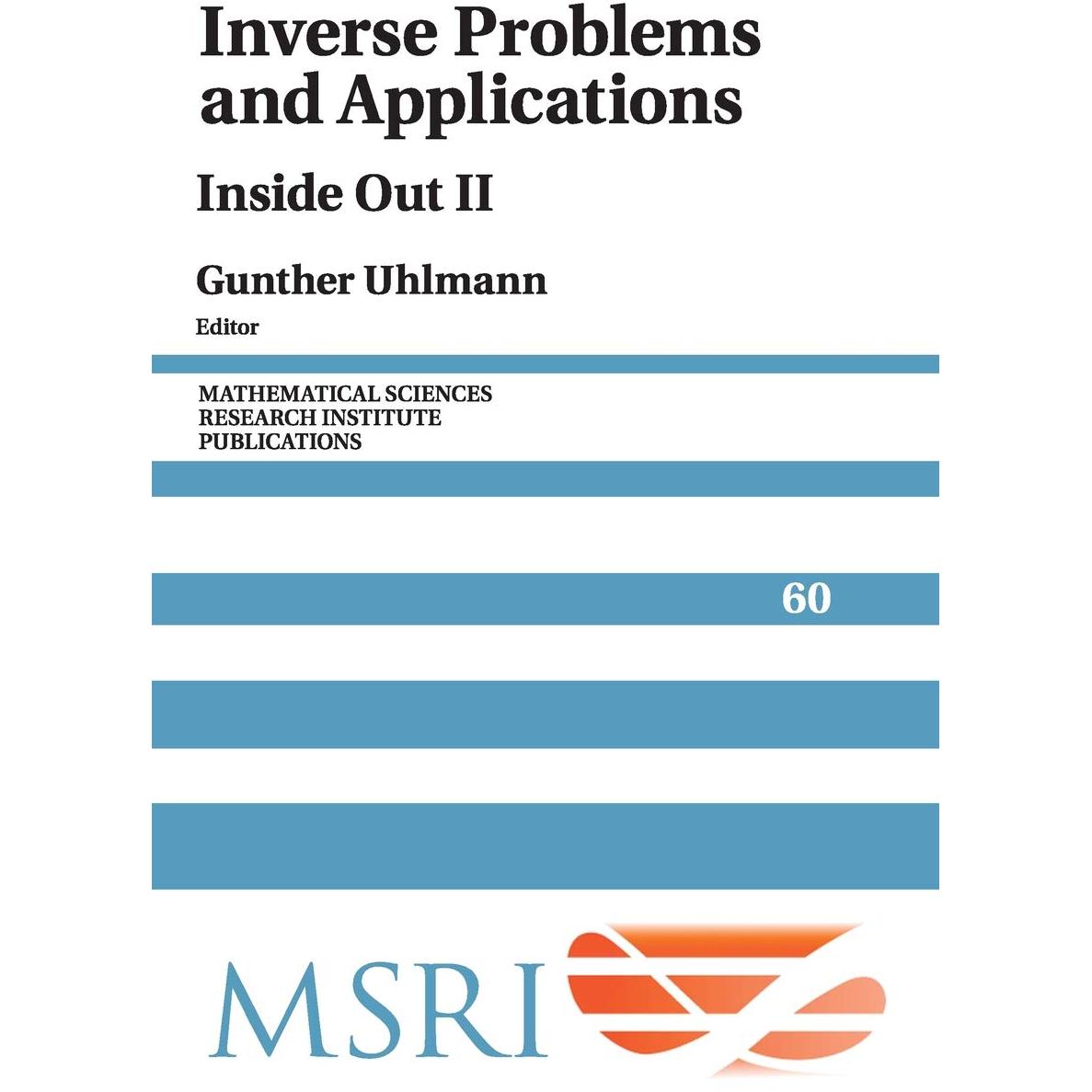 Inverse Problems and Applications

Inside Out II

Gunther Uhlmann
Editor

MATHEMATICAL SCIENCES
RESEARCH INSTITUTE
PUBLICATIONS

60

MSRI